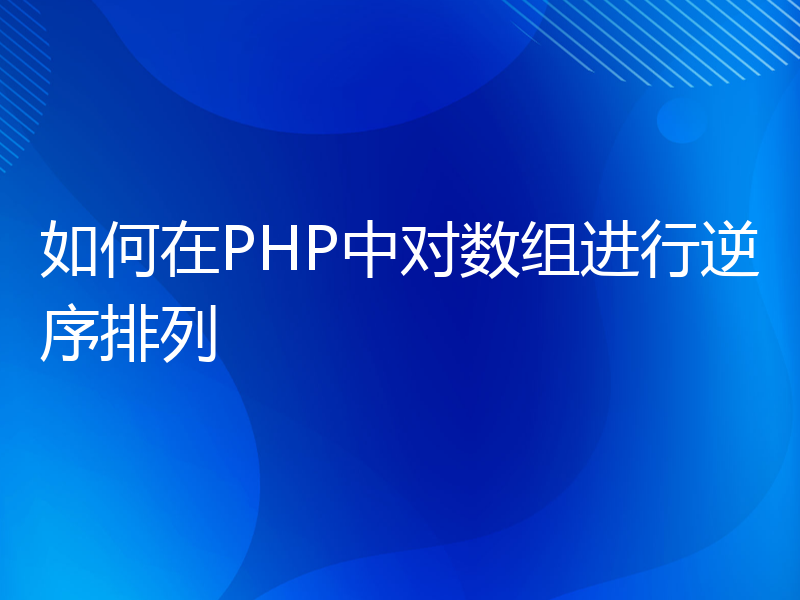 如何在PHP中对数组进行逆序排列